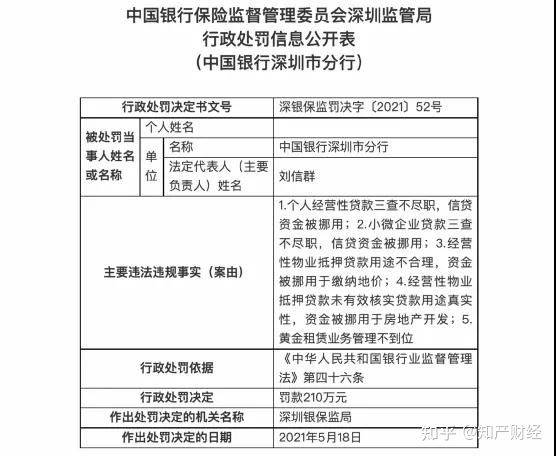 中国银行保险监督管理委员会深圳监管局
行政处罚信息公开表
（中国银行深圳市分行）

| 行政处罚决定书文号 | | | 深银保监罚决字〔2021〕52号 |
|---|---|---|---|
| 被处罚当事人姓名或名称 | 个人姓名 | | |
| | 单位 | 名称 | 中国银行深圳市分行 |
| | | 法定代表人（主要负责人）姓名 | 刘信群 |
| 主要违法违规事实（案由） | | | 1.个人经营性贷款三查不尽职，信贷资金被挪用；2.小微企业贷款三查不尽职，信贷资金被挪用；3.经营性物业抵押贷款用途不合理，资金被挪用于缴纳地价；4.经营性物业抵押贷款未有效核实贷款用途真实性，资金被挪用于房地产开发；5.黄金租赁业务管理不到位 |
| 行政处罚依据 | | | 《中华人民共和国银行业监督管理法》第四十六条 |
| 行政处罚决定 | | | 罚款210万元 |
| 作出处罚决定的机关名称 | | | 深圳银保监局 |
| 作出处罚决定的日期 | | | 2021年5月18日 |

知乎 @知产财经